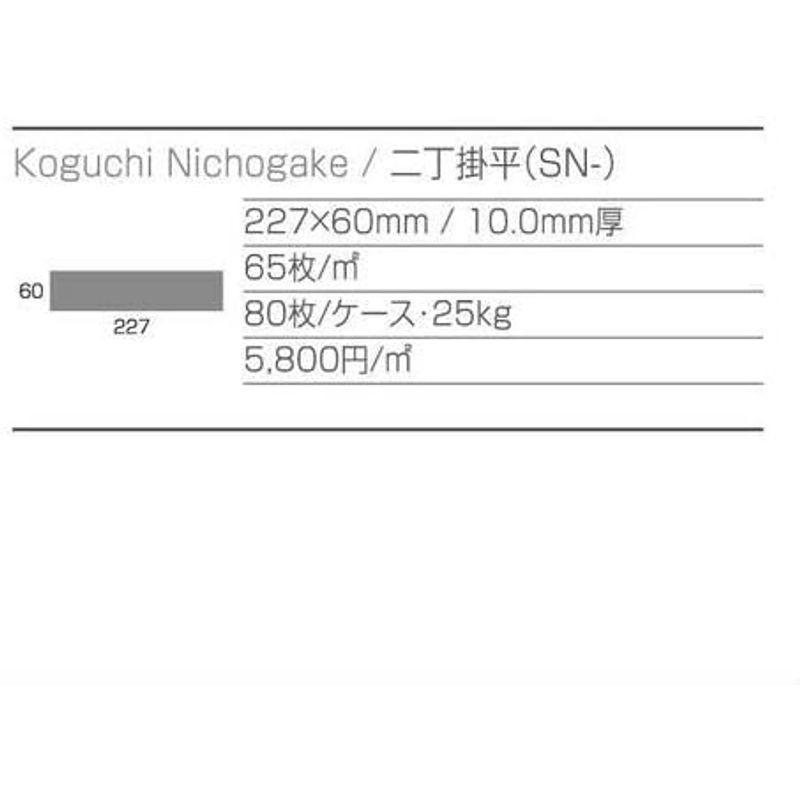 Koguchi Nichogake / 二丁掛平(SN-)

60
227

227×60mm / 10.0mm厚

65枚/㎡

80枚/ケース・25kg

5,800円/㎡